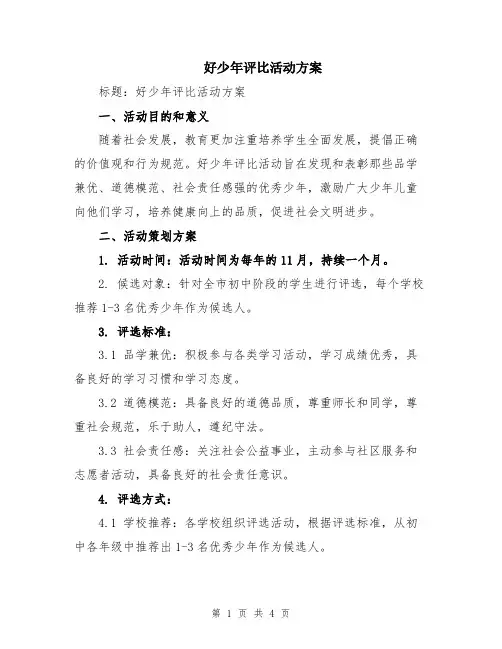 好少年评比活动方案

标题：好少年评比活动方案

一、活动目的和意义

随着社会发展，教育更加注重培养学生全面发展，提倡正确的价值观和行为规范。好少年评比活动旨在发现和表彰那些品学兼优、道德模范、社会责任感强的优秀少年，激励广大少年儿童向他们学习，培养健康向上的品质，促进社会文明进步。

二、活动策划方案

1. 活动时间：活动时间为每年的11月，持续一个月。

2. 候选对象：针对全市初中阶段的学生进行评选，每个学校推荐1-3名优秀少年作为候选人。

3. 评选标准：

3.1 品学兼优：积极参与各类学习活动，学习成绩优秀，具备良好的学习习惯和学习态度。

3.2 道德模范：具备良好的道德品质，尊重师长和同学，尊重社会规范，乐于助人，遵纪守法。

3.3 社会责任感：关注社会公益事业，主动参与社区服务和志愿者活动，具备良好的社会责任意识。

4. 评选方式：

4.1 学校推荐：各学校组织评选活动，根据评选标准，从初中各年级中推荐出1-3名优秀少年作为候选人。

第 1 页 共 4 页